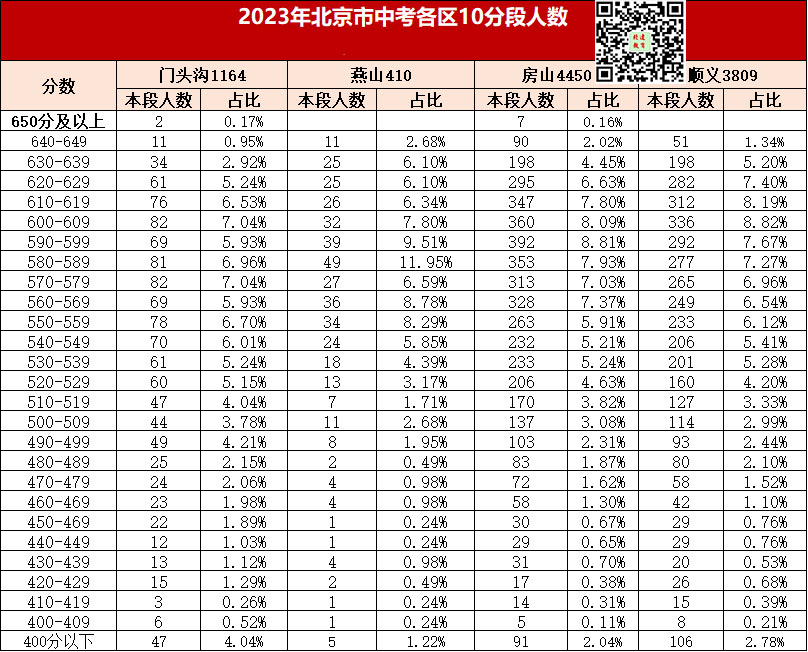 2023年北京市中考各区10分段人数

| 分数 | 门头沟1164 | | 燕山410 | | 房山4450 | | 顺义3809 | |
|---|---|---|---|---|---|---|---|---|
| | 本段人数 | 占比 | 本段人数 | 占比 | 本段人数 | 占比 | 本段人数 | 占比 |
| 650分及以上 | 2 | 0.17% | | | 7 | 0.16% | | |
| 640-649 | 11 | 0.95% | 11 | 2.68% | 90 | 2.02% | 51 | 1.34% |
| 630-639 | 34 | 2.92% | 25 | 6.10% | 198 | 4.45% | 198 | 5.20% |
| 620-629 | 61 | 5.24% | 25 | 6.10% | 295 | 6.63% | 282 | 7.40% |
| 610-619 | 76 | 6.53% | 26 | 6.34% | 347 | 7.80% | 312 | 8.19% |
| 600-609 | 82 | 7.04% | 32 | 7.80% | 360 | 8.09% | 336 | 8.82% |
| 590-599 | 69 | 5.93% | 39 | 9.51% | 392 | 8.81% | 292 | 7.67% |
| 580-589 | 81 | 6.96% | 49 | 11.95% | 353 | 7.93% | 277 | 7.27% |
| 570-579 | 82 | 7.04% | 27 | 6.59% | 313 | 7.03% | 265 | 6.96% |
| 560-569 | 69 | 5.93% | 36 | 8.78% | 328 | 7.37% | 249 | 6.54% |
| 550-559 | 78 | 6.70% | 34 | 8.29% | 263 | 5.91% | 233 | 6.12% |
| 540-549 | 70 | 6.01% | 24 | 5.85% | 232 | 5.21% | 206 | 5.41% |
| 530-539 | 61 | 5.24% | 18 | 4.39% | 233 | 5.24% | 201 | 5.28% |
| 520-529 | 60 | 5.15% | 13 | 3.17% | 206 | 4.63% | 160 | 4.20% |
| 510-519 | 47 | 4.04% | 7 | 1.71% | 170 | 3.82% | 127 | 3.33% |
| 500-509 | 44 | 3.78% | 11 | 2.68% | 137 | 3.08% | 114 | 2.99% |
| 490-499 | 49 | 4.21% | 8 | 1.95% | 103 | 2.31% | 93 | 2.44% |
| 480-489 | 25 | 2.15% | 2 | 0.49% | 83 | 1.87% | 80 | 2.10% |
| 470-479 | 24 | 2.06% | 4 | 0.98% | 72 | 1.62% | 58 | 1.52% |
| 460-469 | 23 | 1.98% | 4 | 0.98% | 58 | 1.30% | 42 | 1.10% |
| 450-469 | 22 | 1.89% | 1 | 0.24% | 30 | 0.67% | 29 | 0.76% |
| 440-449 | 12 | 1.03% | 1 | 0.24% | 29 | 0.65% | 29 | 0.76% |
| 430-439 | 13 | 1.12% | 4 | 0.98% | 31 | 0.70% | 20 | 0.53% |
| 420-429 | 15 | 1.29% | 2 | 0.49% | 17 | 0.38% | 26 | 0.68% |
| 410-419 | 3 | 0.26% | 1 | 0.24% | 14 | 0.31% | 15 | 0.39% |
| 400-409 | 6 | 0.52% | 1 | 0.24% | 5 | 0.11% | 8 | 0.21% |
| 400分以下 | 47 | 4.04% | 5 | 1.22% | 91 | 2.04% | 106 | 2.78% |